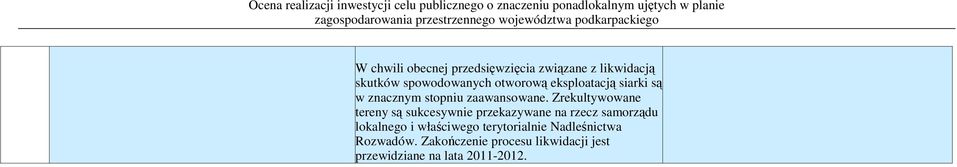 Ocena realizacji inwestycji celu publicznego o znaczeniu ponadlokalnym ujętych w planie zagospodarowania przestrzennego województwa podkarpackiego

| | | | |
|---|---|---|---|
| | | W chwili obecnej przedsięwzięcia związane z likwidacją skutków spowodowanych otworową eksploatacją siarki są w znacznym stopniu zaawansowane. Zrekultywowane tereny są sukcesywnie przekazywane na rzecz samorządu lokalnego i właściwego terytorialnie Nadleśnictwa Rozwadów. Zakończenie procesu likwidacji jest przewidziane na lata 2011-2012. | |